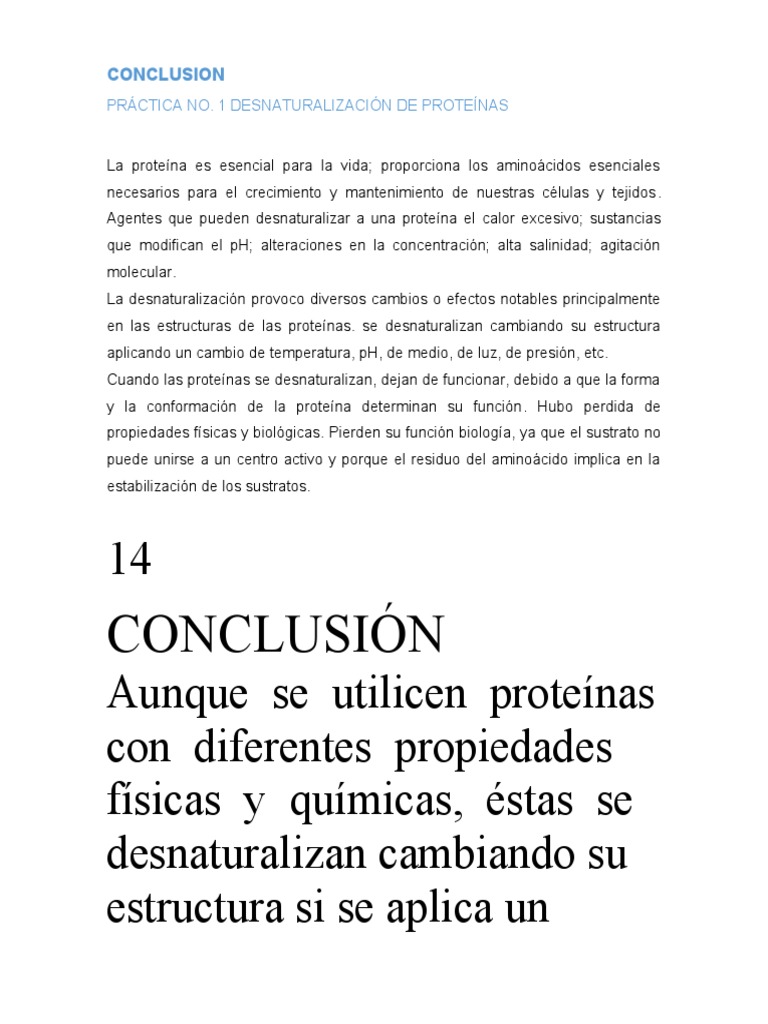 CONCLUSION

PRÁCTICA NO. 1 DESNATURALIZACIÓN DE PROTEÍNAS

La proteína es esencial para la vida; proporciona los aminoácidos esenciales necesarios para el crecimiento y mantenimiento de nuestras células y tejidos. Agentes que pueden desnaturalizar a una proteína el calor excesivo; sustancias que modifican el pH; alteraciones en la concentración; alta salinidad; agitación molecular.
La desnaturalización provoco diversos cambios o efectos notables principalmente en las estructuras de las proteínas. se desnaturalizan cambiando su estructura aplicando un cambio de temperatura, pH, de medio, de luz, de presión, etc.
Cuando las proteínas se desnaturalizan, dejan de funcionar, debido a que la forma y la conformación de la proteína determinan su función. Hubo perdida de propiedades físicas y biológicas. Pierden su función biología, ya que el sustrato no puede unirse a un centro activo y porque el residuo del aminoácido implica en la estabilización de los sustratos.

14

CONCLUSIÓN

Aunque se utilicen proteínas con diferentes propiedades físicas y químicas, éstas se desnaturalizan cambiando su estructura si se aplica un